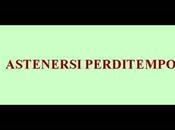 ASTENERSI PERDITEMPO